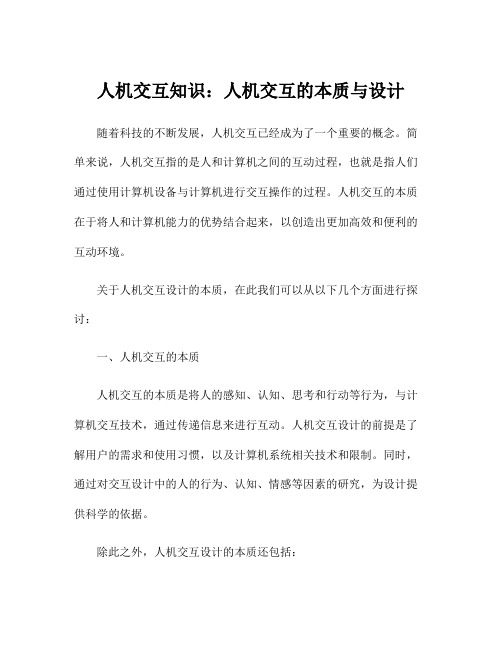 人机交互知识：人机交互的本质与设计

随着科技的不断发展，人机交互已经成为了一个重要的概念。简单来说，人机交互指的是人和计算机之间的互动过程，也就是指人们通过使用计算机设备与计算机进行交互操作的过程。人机交互的本质在于将人和计算机能力的优势结合起来，以创造出更加高效和便利的互动环境。

关于人机交互设计的本质，在此我们可以从以下几个方面进行探讨：

一、人机交互的本质

人机交互的本质是将人的感知、认知、思考和行动等行为，与计算机交互技术，通过传递信息来进行互动。人机交互设计的前提是了解用户的需求和使用习惯，以及计算机系统相关技术和限制。同时，通过对交互设计中的人的行为、认知、情感等因素的研究，为设计提供科学的依据。

除此之外，人机交互设计的本质还包括：